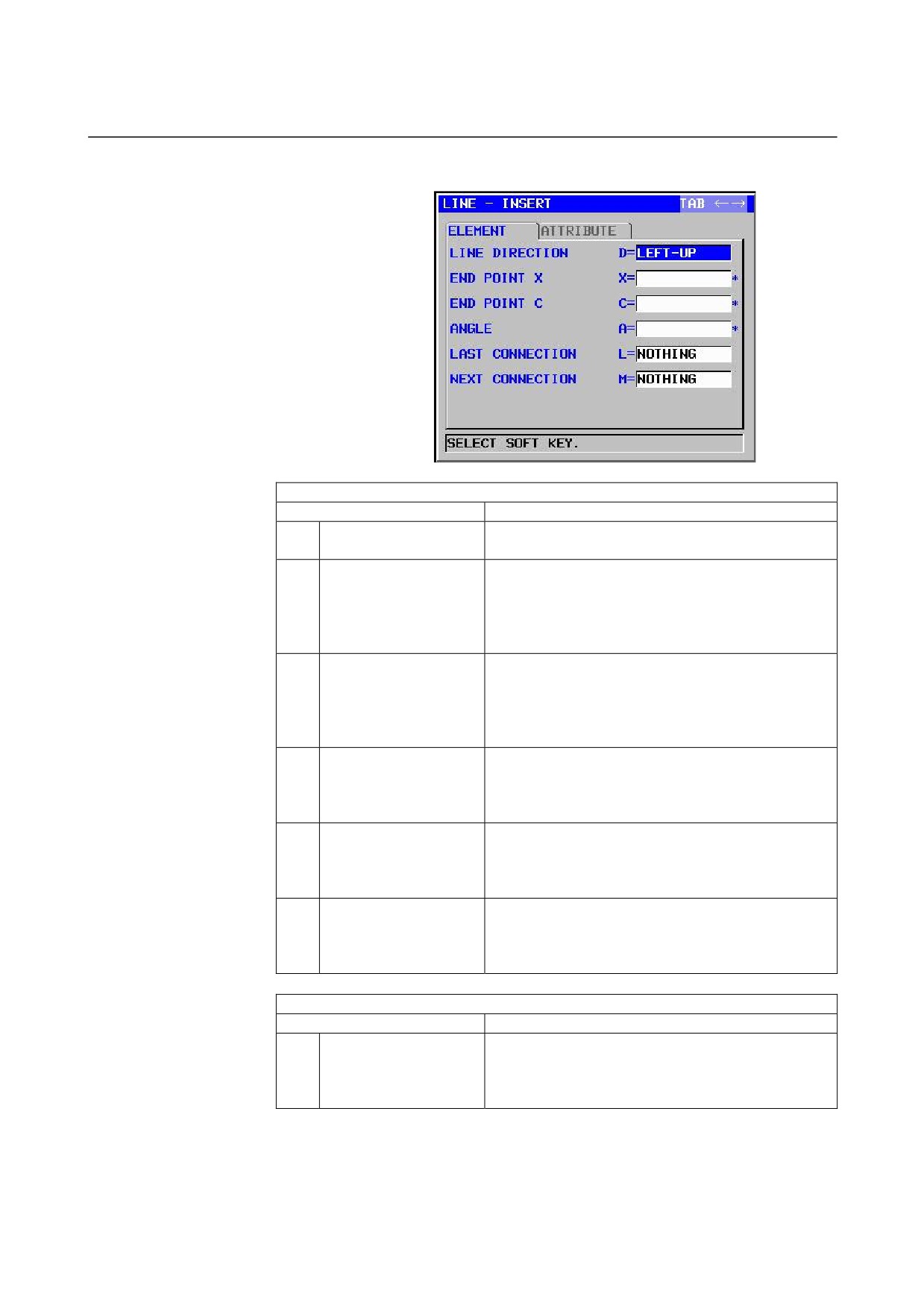 LINE - INSERT
TAB ←→
ELEMENT
ATTRIBUTE
LINE DIRECTION D=LEFT-UP
END POINT X X= *
END POINT C C= *
ANGLE A= *
LAST CONNECTION L=NOTHING
NEXT CONNECTION M=NOTHING
SELECT SOFT KEY.